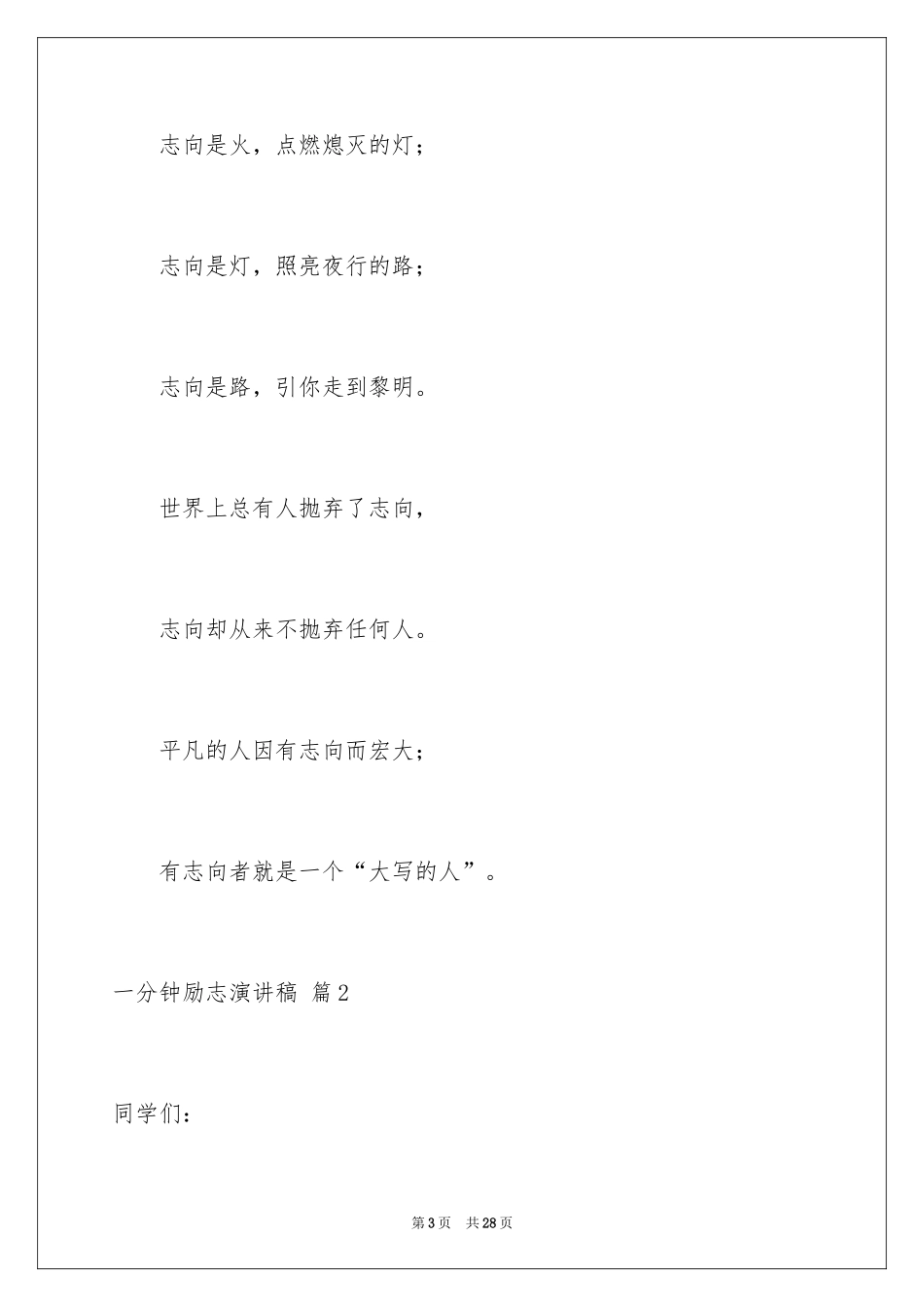 志向是火，点燃熄灭的灯；

志向是灯，照亮夜行的路；

志向是路，引你走到黎明。

世界上总有人抛弃了志向，

志向却从来不抛弃任何人。

平凡的人因有志向而宏大；

有志向者就是一个“大写的人”。

一分钟励志演讲稿 篇2

同学们：

第3页 共28页